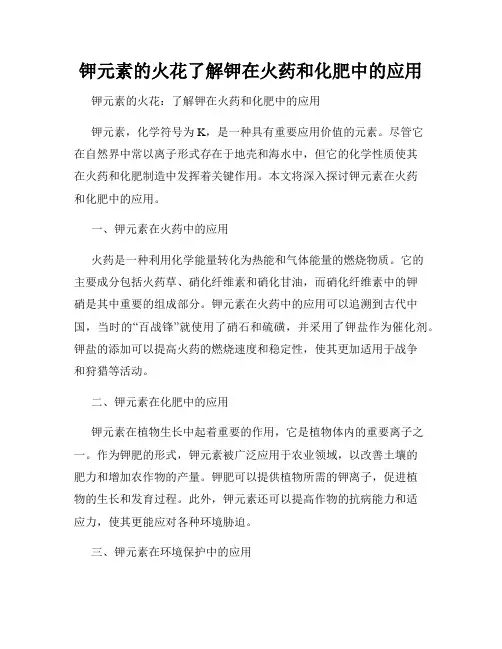 钾元素的火花了解钾在火药和化肥中的应用

钾元素的火花：了解钾在火药和化肥中的应用

钾元素，化学符号为K，是一种具有重要应用价值的元素。尽管它在自然界中常以离子形式存在于地壳和海水中，但它的化学性质使其在火药和化肥制造中发挥着关键作用。本文将深入探讨钾元素在火药和化肥中的应用。

一、钾元素在火药中的应用

火药是一种利用化学能量转化为热能和气体能量的燃烧物质。它的主要成分包括火药草、硝化纤维素和硝化甘油，而硝化纤维素中的钾硝是其中重要的组成部分。钾元素在火药中的应用可以追溯到古代中国，当时的“百战锋”就使用了硝石和硫磺，并采用了钾盐作为催化剂。钾盐的添加可以提高火药的燃烧速度和稳定性，使其更加适用于战争和狩猎等活动。

二、钾元素在化肥中的应用

钾元素在植物生长中起着重要的作用，它是植物体内的重要离子之一。作为钾肥的形式，钾元素被广泛应用于农业领域，以改善土壤的肥力和增加农作物的产量。钾肥可以提供植物所需的钾离子，促进植物的生长和发育过程。此外，钾元素还可以提高作物的抗病能力和适应力，使其更能应对各种环境胁迫。

三、钾元素在环境保护中的应用